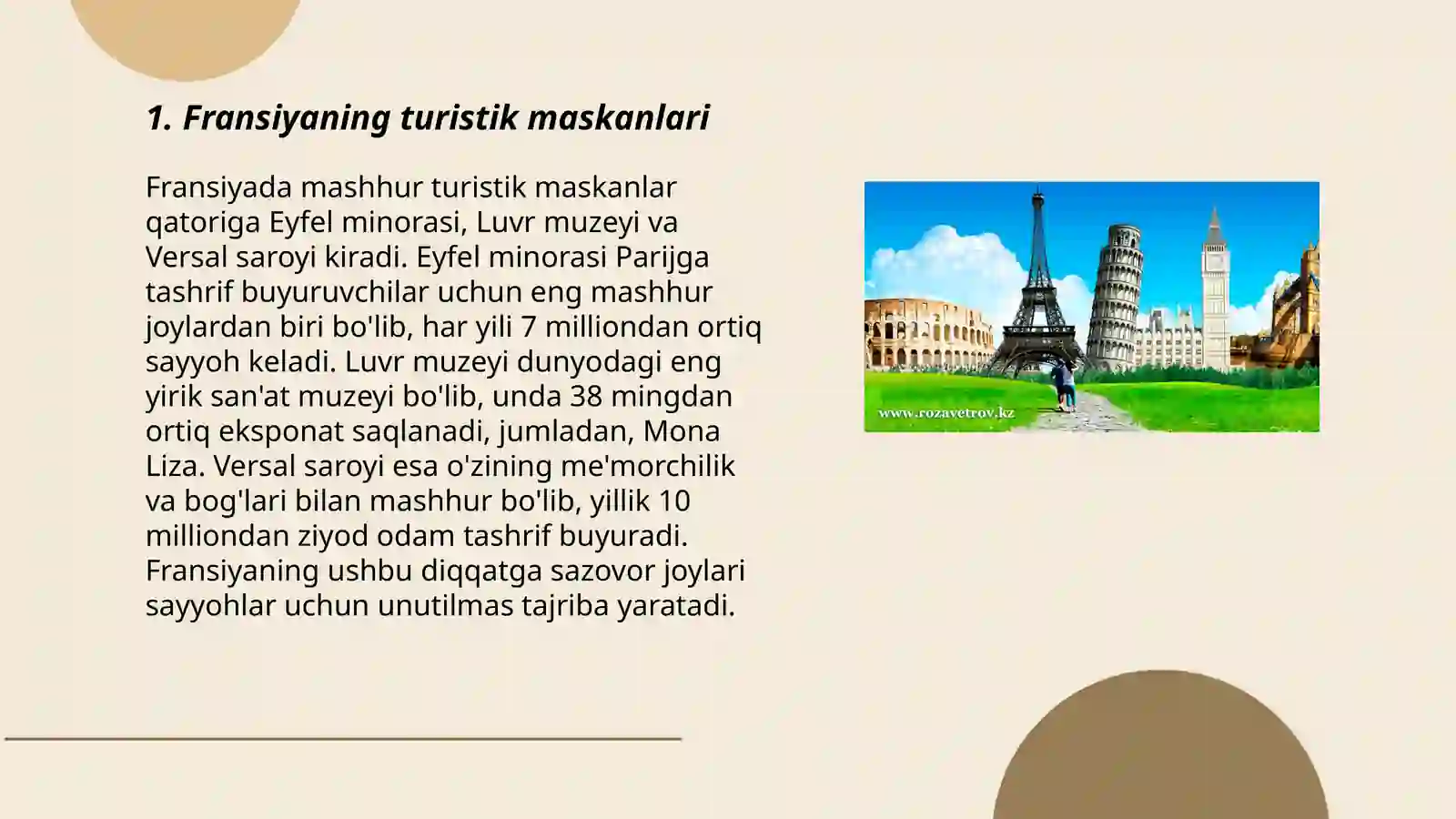 1. Fransiyaning turistik maskanlari

Fransiyada mashhur turistik maskanlar qatoriga Eyfel minorasi, Luvr muzeyi va Versal saroyi kiradi. Eyfel minorasi Parijga tashrif buyuruvchilar uchun eng mashhur joylardan biri bo'lib, har yili 7 milliondan ortiq sayyoh keladi. Luvr muzeyi dunyodagi eng yirik san'at muzeyi bo'lib, unda 38 mingdan ortiq eksponat saqlanadi, jumladan, Mona Liza. Versal saroyi esa o'zining me'morchilik va bog'lari bilan mashhur bo'lib, yillik 10 milliondan ziyod odam tashrif buyuradi. Fransiyaning ushbu diqqatga sazovor joylari sayyohlar uchun unutilmas tajriba yaratadi.

www.rozavetrov.kz